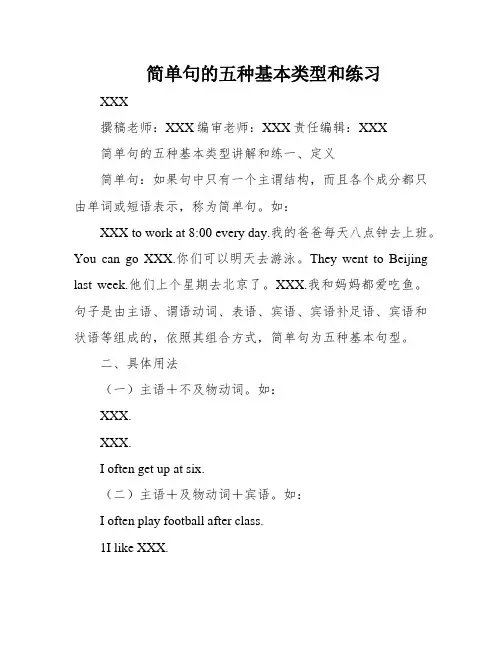 简单句的五种基本类型和练习

XXX

撰稿老师：XXX 编审老师：XXX 责任编辑：XXX

简单句的五种基本类型讲解和练一、定义

简单句：如果句中只有一个主谓结构，而且各个成分都只由单词或短语表示，称为简单句。如：

XXX to work at 8:00 every day.我的爸爸每天八点钟去上班。You can go XXX.你们可以明天去游泳。They went to Beijing last week.他们上个星期去北京了。XXX.我和妈妈都爱吃鱼。句子是由主语、谓语动词、表语、宾语、宾语补足语、宾语和状语等组成的，依照其组合方式，简单句为五种基本句型。

二、具体用法

（一）主语＋不及物动词。如：

XXX.

XXX.

I often get up at six.

（二）主语＋及物动词＋宾语。如：

I often play football after class.

1I like XXX.